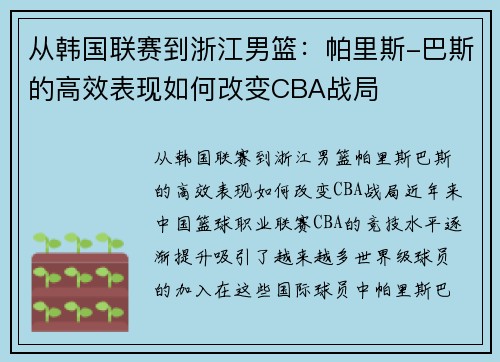 从韩国联赛到浙江男篮：帕里斯-巴斯的高效表现如何改变CBA战局

从韩国联赛到浙江男篮帕里斯巴斯的高效表现如何改变CBA战局近年来中国篮球职业联赛CBA的竞技水平逐渐提升吸引了越来越多世界级球员的加入在这些国际球员中帕里斯巴